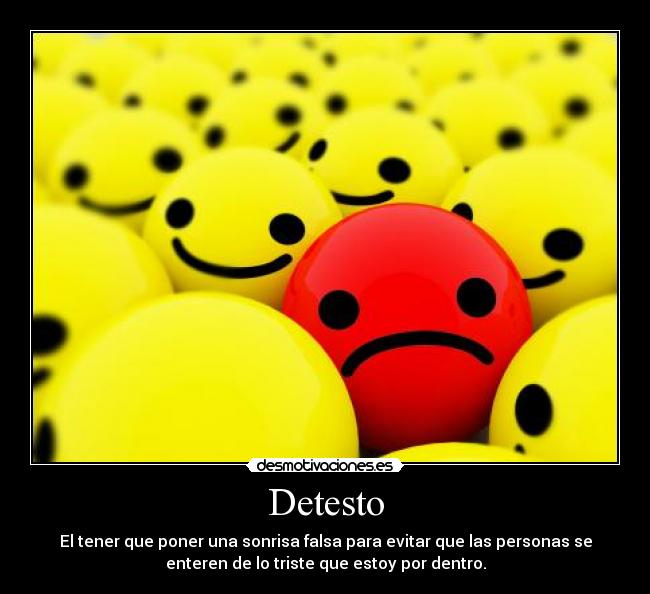 desmotivaciones.es

Detesto

El tener que poner una sonrisa falsa para evitar que las personas se enteren de lo triste que estoy por dentro.